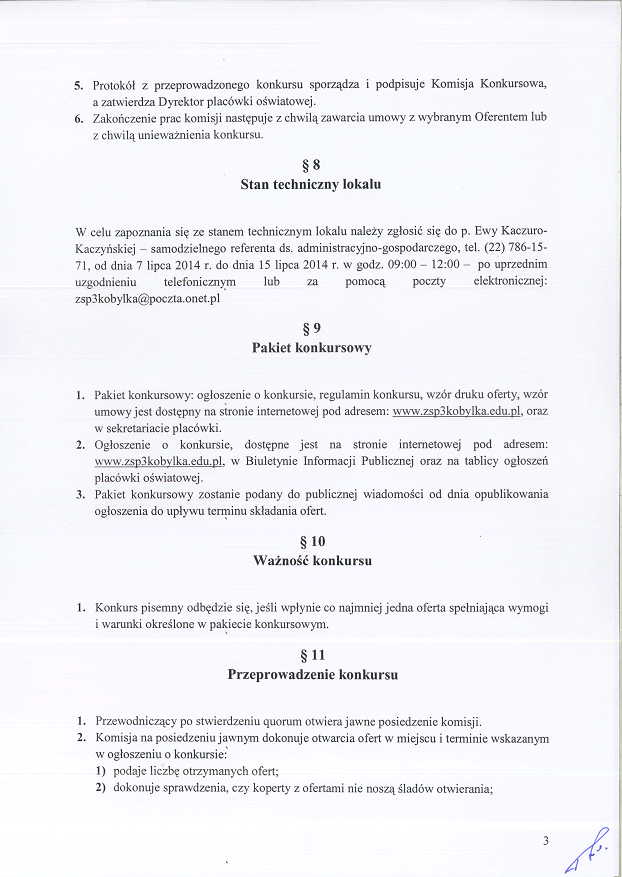 5. Protokół z przeprowadzonego konkursu sporządza i podpisuje Komisja Konkursowa, a zatwierdza Dyrektor placówki oświatowej.
6. Zakończenie prac komisji następuje z chwilą zawarcia umowy z wybranym Oferentem lub z chwilą unieważnienia konkursu.

§ 8
Stan techniczny lokalu

W celu zapoznania się ze stanem technicznym lokalu należy zgłosić się do p. Ewy Kaczuro-Kaczyńskiej – samodzielnego referenta ds. administracyjno-gospodarczego, tel. (22) 786-15-71, od dnia 7 lipca 2014 r. do dnia 15 lipca 2014 r. w godz. 09:00 – 12:00 – po uprzednim uzgodnieniu telefonicznym lub za pomocą poczty elektronicznej: zsp3kobylka@poczta.onet.pl

§ 9
Pakiet konkursowy

1. Pakiet konkursowy: ogłoszenie o konkursie, regulamin konkursu, wzór druku oferty, wzór umowy jest dostępny na stronie internetowej pod adresem: www.zsp3kobylka.edu.pl, oraz w sekretariacie placówki.
2. Ogłoszenie o konkursie, dostępne jest na stronie internetowej pod adresem: www.zsp3kobylka.edu.pl, w Biuletynie Informacji Publicznej oraz na tablicy ogłoszeń placówki oświatowej.
3. Pakiet konkursowy zostanie podany do publicznej wiadomości od dnia opublikowania ogłoszenia do upływu terminu składania ofert.

§ 10
Ważność konkursu

1. Konkurs pisemny odbędzie się, jeśli wpłynie co najmniej jedna oferta spełniająca wymogi i warunki określone w pakiecie konkursowym.

§ 11
Przeprowadzenie konkursu

1. Przewodniczący po stwierdzeniu quorum otwiera jawne posiedzenie komisji.
2. Komisja na posiedzeniu jawnym dokonuje otwarcia ofert w miejscu i terminie wskazanym w ogłoszeniu o konkursie:
1) podaje liczbę otrzymanych ofert;
2) dokonuje sprawdzenia, czy koperty z ofertami nie noszą śladów otwierania;

3